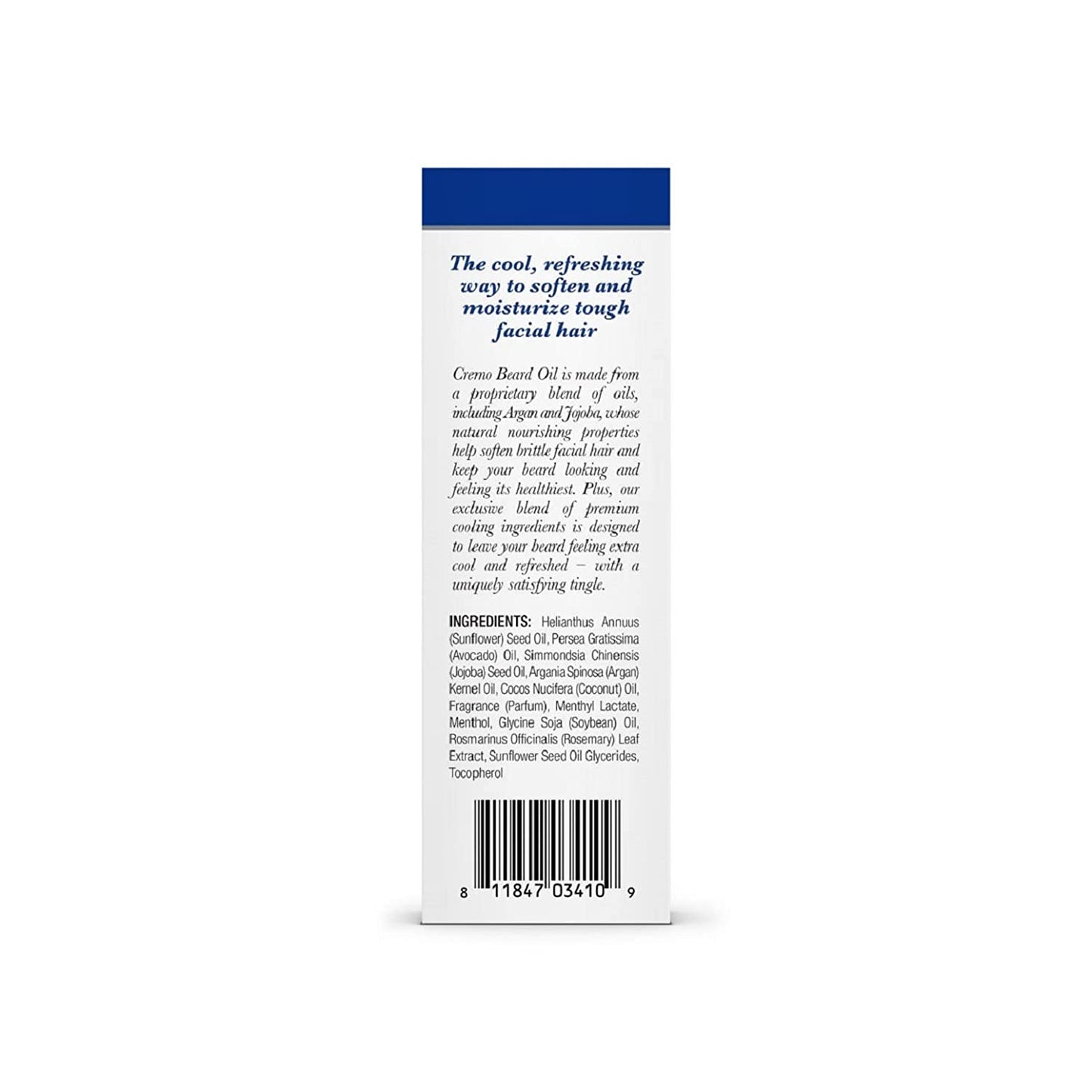 The cool, refreshing way to soften and moisturize tough facial hair

Cremo Beard Oil is made from a proprietary blend of oils, including Argan and Jojoba, whose natural nourishing properties help soften brittle facial hair and keep your beard looking and feeling its healthiest. Plus, our exclusive blend of premium cooling ingredients is designed to leave your beard feeling extra cool and refreshed – with a uniquely satisfying tingle.

INGREDIENTS: Helianthus Annuus (Sunflower) Seed Oil, Persea Gratissima (Avocado) Oil, Simmondsia Chinensis (Jojoba) Seed Oil, Argania Spinosa (Argan) Kernel Oil, Cocos Nucifera (Coconut) Oil, Fragrance (Parfum), Menthyl Lactate, Menthol, Glycine Soja (Soybean) Oil, Rosmarinus Officinalis (Rosemary) Leaf Extract, Sunflower Seed Oil Glycerides, Tocopherol

8 11847 03410 9